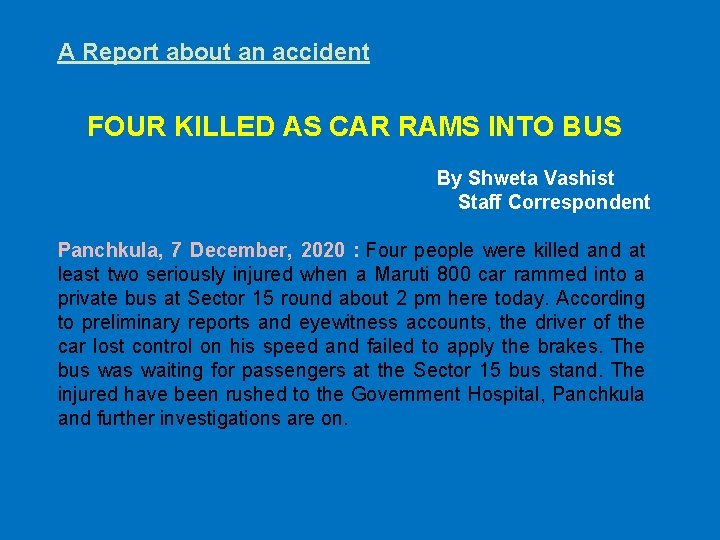 A Report about an accident

FOUR KILLED AS CAR RAMS INTO BUS

By Shweta Vashist
Staff Correspondent

Panchkula, 7 December, 2020 : Four people were killed and at least two seriously injured when a Maruti 800 car rammed into a private bus at Sector 15 round about 2 pm here today. According to preliminary reports and eyewitness accounts, the driver of the car lost control on his speed and failed to apply the brakes. The bus was waiting for passengers at the Sector 15 bus stand. The injured have been rushed to the Government Hospital, Panchkula and further investigations are on.